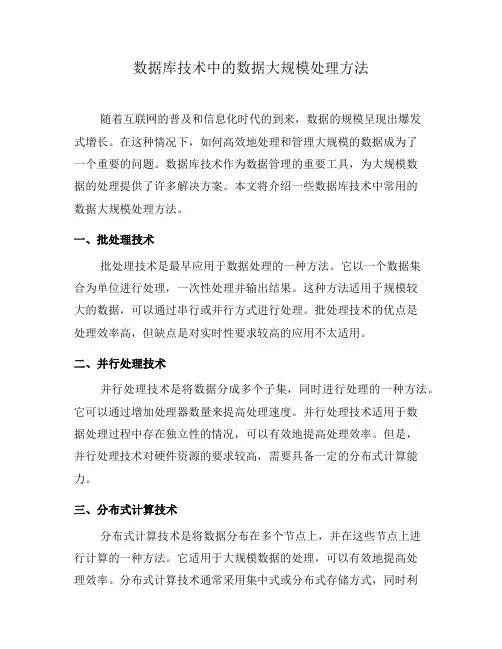 数据库技术中的数据大规模处理方法

随着互联网的普及和信息化时代的到来，数据的规模呈现出爆发式增长。在这种情况下，如何高效地处理和管理大规模的数据成为了一个重要的问题。数据库技术作为数据管理的重要工具，为大规模数据的处理提供了许多解决方案。本文将介绍一些数据库技术中常用的数据大规模处理方法。

一、批处理技术

批处理技术是最早应用于数据处理的一种方法。它以一个数据集合为单位进行处理，一次性处理并输出结果。这种方法适用于规模较大的数据，可以通过串行或并行方式进行处理。批处理技术的优点是处理效率高，但缺点是对实时性要求较高的应用不太适用。

二、并行处理技术

并行处理技术是将数据分成多个子集，同时进行处理的一种方法。它可以通过增加处理器数量来提高处理速度。并行处理技术适用于数据处理过程中存在独立性的情况，可以有效地提高处理效率。但是，并行处理技术对硬件资源的要求较高，需要具备一定的分布式计算能力。

三、分布式计算技术

分布式计算技术是将数据分布在多个节点上，并在这些节点上进行计算的一种方法。它适用于大规模数据的处理，可以有效地提高处理效率。分布式计算技术通常采用集中式或分布式存储方式，同时利